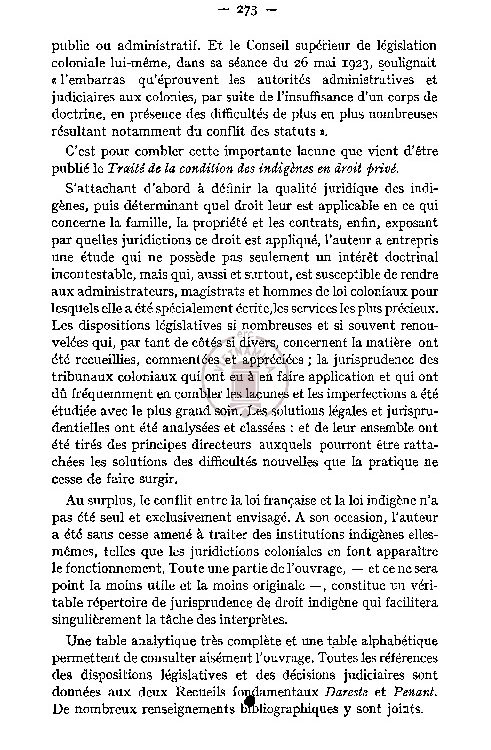 — 273 —

public ou administratif. Et le Conseil supérieur de législation coloniale lui-même, dans sa séance du 26 mai 1923, soulignait « l'embarras qu'éprouvent les autorités administratives et judiciaires aux colonies, par suite de l'insuffisance d'un corps de doctrine, en présence des difficultés de plus en plus nombreuses résultant notamment du conflit des statuts ».

C'est pour combler cette importante lacune que vient d'être publié le Traité de la condition des indigènes en droit privé.

S'attachant d'abord à définir la qualité juridique des indigènes, puis déterminant quel droit leur est applicable en ce qui concerne la famille, la propriété et les contrats, enfin, exposant par quelles juridictions ce droit est appliqué, l'auteur a entrepris une étude qui ne possède pas seulement un intérêt doctrinal incontestable, mais qui, aussi et surtout, est susceptible de rendre aux administrateurs, magistrats et hommes de loi coloniaux pour lesquels elle a été spécialement écrite, les services les plus précieux. Les dispositions législatives si nombreuses et si souvent renouvelées qui, par tant de côtés si divers, concernent la matière ont été recueillies, commentées et appréciées ; la jurisprudence des tribunaux coloniaux qui ont eu à en faire application et qui ont dû fréquemment en combler les lacunes et les imperfections a été étudiée avec le plus grand soin. Les solutions légales et jurisprudentielles ont été analysées et classées : et de leur ensemble ont été tirés des principes directeurs auxquels pourront être rattachées les solutions des difficultés nouvelles que la pratique ne cesse de faire surgir.

Au surplus, le conflit entre la loi française et la loi indigène n'a pas été seul et exclusivement envisagé. A son occasion, l'auteur a été sans cesse amené à traiter des institutions indigènes elles-mêmes, telles que les juridictions coloniales en font apparaître le fonctionnement. Toute une partie de l'ouvrage, — et ce ne sera point la moins utile et la moins originale —, constitue un véritable répertoire de jurisprudence de droit indigène qui facilitera singulièrement la tâche des interprètes.

Une table analytique très complète et une table alphabétique permettent de consulter aisément l'ouvrage. Toutes les références des dispositions législatives et des décisions judiciaires sont données aux deux Recueils fondamentaux Dareste et Penant. De nombreux renseignements bibliographiques y sont joints.